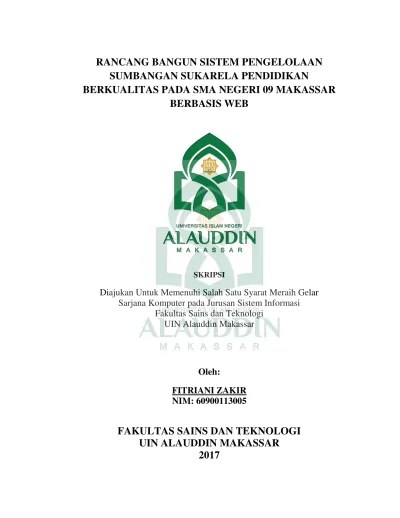 RANCANG BANGUN SISTEM PENGELOLAAN SUMBANGAN SUKARELA PENDIDIKAN BERKUALITAS PADA SMA NEGERI 09 MAKASSAR BERBASIS WEB

UIN

UNIVERSITAS ISLAM NEGERI
ALAUDDIN
MAKASSAR

SKRIPSI

Diajukan Untuk Memenuhi Salah Satu Syarat Meraih Gelar Sarjana Komputer pada Jurusan Sistem Informasi Fakultas Sains dan Teknologi UIN Alauddin Makassar

ALAUDDIN
MAKASSAR

Oleh:

FITRIANI ZAKIR
NIM: 60900113005

FAKULTAS SAINS DAN TEKNOLOGI
UIN ALAUDDIN MAKASSAR
2017